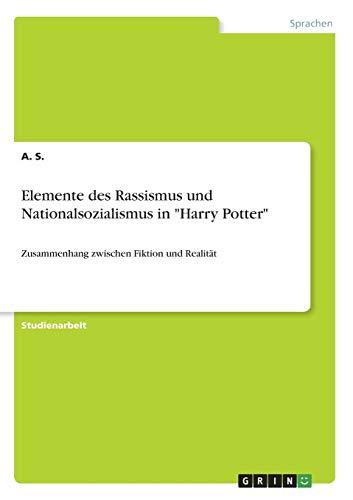 Sprachen

A. S.

Elemente des Rassismus und Nationalsozialismus in "Harry Potter"

Zusammenhang zwischen Fiktion und Realität

Studienarbeit

GRIN